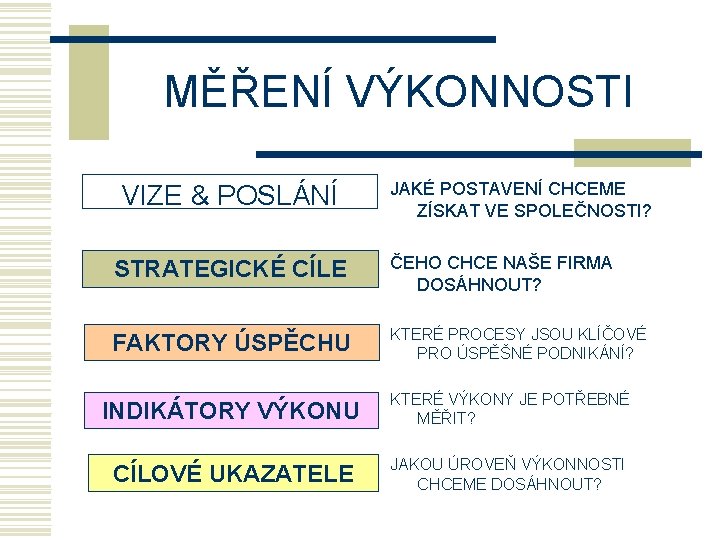 MĚŘENÍ VÝKONNOSTI

VIZE & POSLÁNÍ

JAKÉ POSTAVENÍ CHCEME ZÍSKAT VE SPOLEČNOSTI?

STRATEGICKÉ CÍLE

ČEHO CHCE NAŠE FIRMA DOSÁHNOUT?

FAKTORY ÚSPĚCHU

KTERÉ PROCESY JSOU KLÍČOVÉ PRO ÚSPĚŠNÉ PODNIKÁNÍ?

INDIKÁTORY VÝKONU

KTERÉ VÝKONY JE POTŘEBNÉ MĚŘIT?

CÍLOVÉ UKAZATELE

JAKOU ÚROVEŇ VÝKONNOSTI CHCEME DOSÁHNOUT?